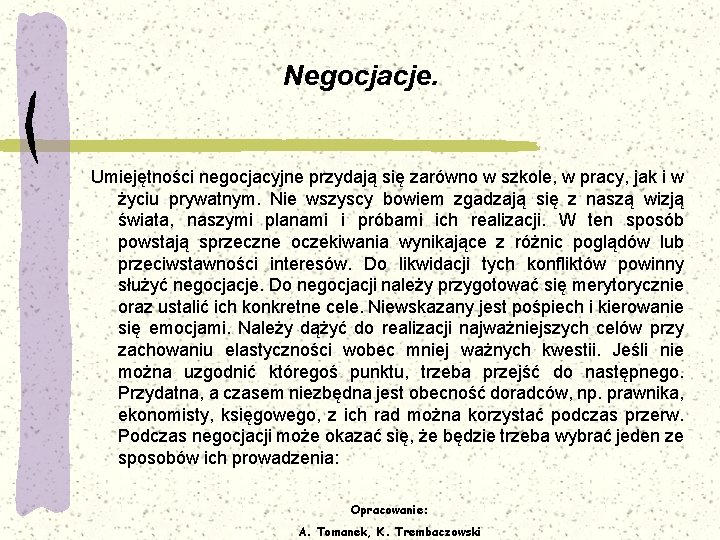 Negocjacje.

Umiejętności negocjacyjne przydają się zarówno w szkole, w pracy, jak i w życiu prywatnym. Nie wszyscy bowiem zgadzają się z naszą wizją świata, naszymi planami i próbami ich realizacji. W ten sposób powstają sprzeczne oczekiwania wynikające z różnic poglądów lub przeciwstawności interesów. Do likwidacji tych konfliktów powinny służyć negocjacje. Do negocjacji należy przygotować się merytorycznie oraz ustalić ich konkretne cele. Niewskazany jest pośpiech i kierowanie się emocjami. Należy dążyć do realizacji najważniejszych celów przy zachowaniu elastyczności wobec mniej ważnych kwestii. Jeśli nie można uzgodnić któregoś punktu, trzeba przejść do następnego. Przydatna, a czasem niezbędna jest obecność doradców, np. prawnika, ekonomisty, księgowego, z ich rad można korzystać podczas przerw. Podczas negocjacji może okazać się, że będzie trzeba wybrać jeden ze sposobów ich prowadzenia:

Opracowanie:
A. Tomanek, K. Trembaczowski